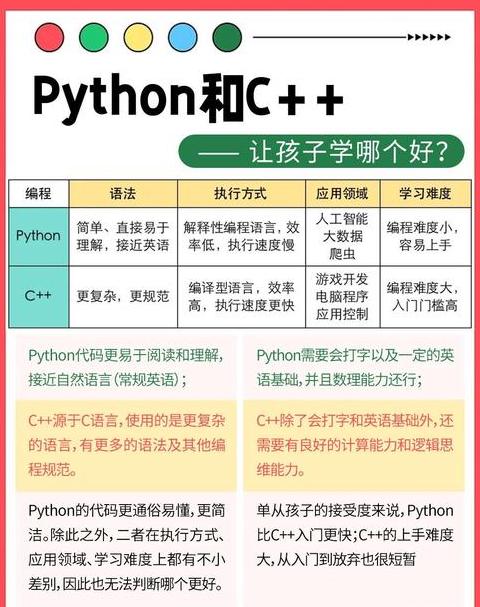 Python和C++

—— 让孩子学哪个好？

| 编程 | 语法 | 执行方式 | 应用领域 | 学习难度 |
|---|---|---|---|---|
| Python | 简单、直接易于理解，接近英语 | 解释性编程语言，效率低，执行速度慢 | 人工智能 大数据 爬虫 | 编程难度小，容易上手 |
| C++ | 更复杂，更规范 | 编译型语言，效率高，执行速度更快 | 游戏开发 电脑程序 应用控制 | 编程难度大，入门门槛高 |

Python代码更易于阅读和理解，接近自然语言（常规英语）；

C++源于C语言，使用的是更复杂的语言，有更多的语法及其他编程规范。

Python的代码更通俗易懂，更简洁。除此之外，二者在执行方式、应用领域、学习难度上都有不小差别，因此也无法判断哪个更好。

Python需要会打字以及一定的英语基础，并且数理能力还行；

C++除了会打字和英语基础外，还需要有良好的计算能力和逻辑思维能力。

单从孩子的接受度来说，Python比C++入门更快；C++的上手难度大，从入门到放弃也很短暂